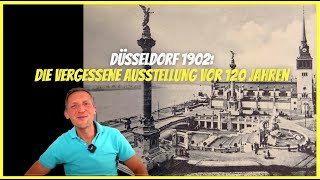 DÜSSELDORF 1902:
DIE VERGESSENE AUSSTELLUNG VOR 120 JAHREN